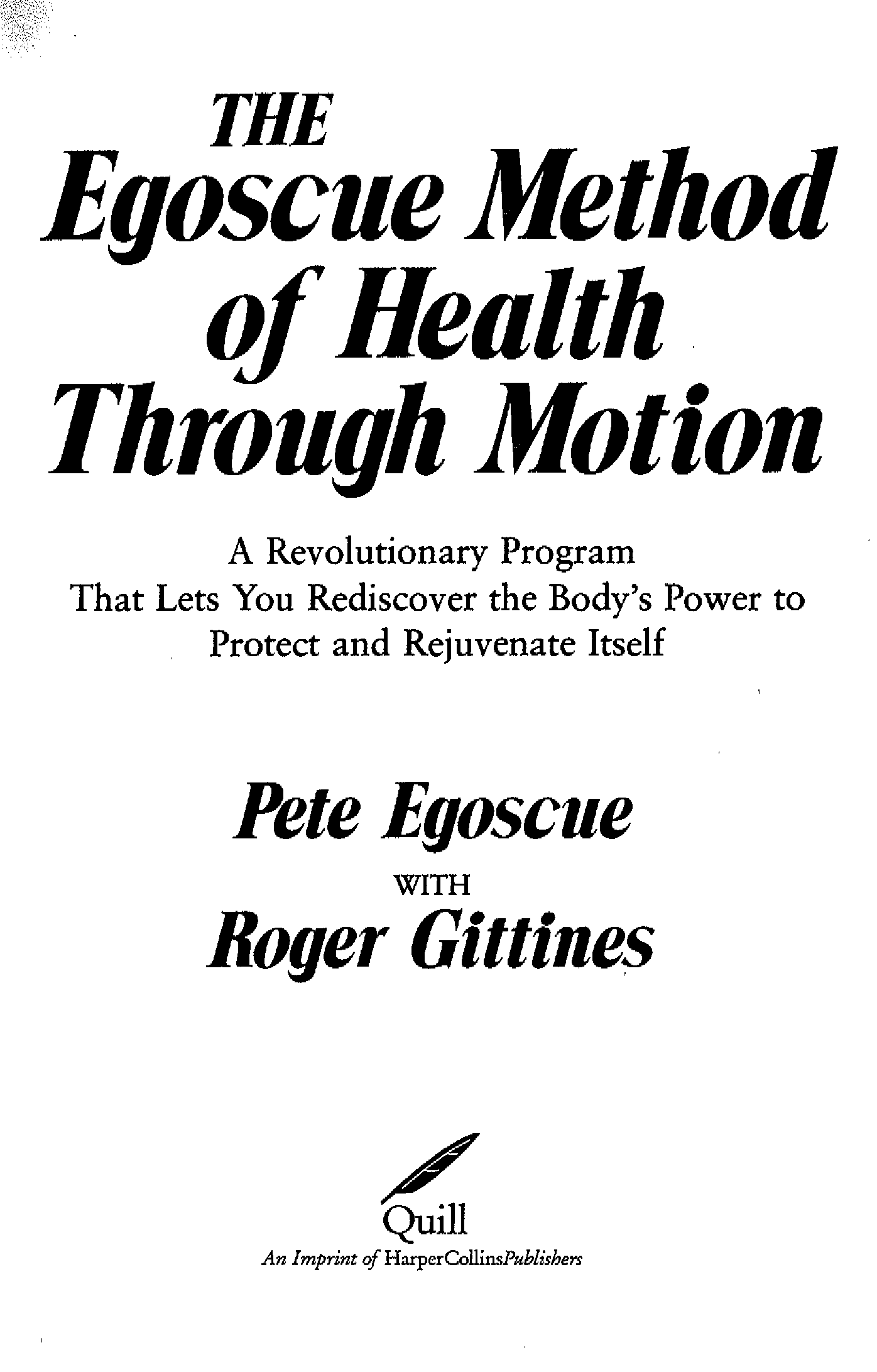 THE
Egoscue Method of Health Through Motion

A Revolutionary Program That Lets You Rediscover the Body's Power to Protect and Rejuvenate Itself

Pete Egoscue
WITH
Roger Gittines

Quill
An Imprint of HarperCollinsPublishers